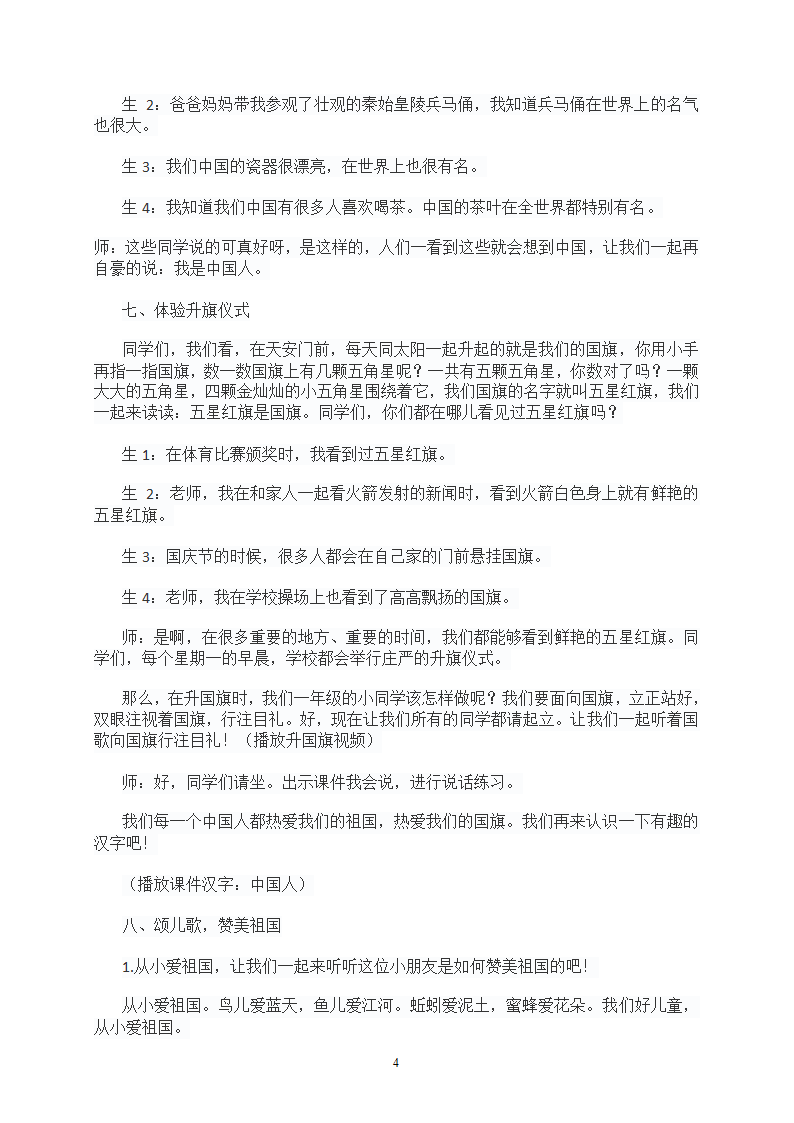 生 2：爸爸妈妈带我参观了壮观的秦始皇陵兵马俑，我知道兵马俑在世界上的名气也很大。

生 3：我们中国的瓷器很漂亮，在世界上也很有名。

生 4：我知道我们中国有很多人喜欢喝茶。中国的茶叶在全世界都特别有名。

师：这些同学说的可真好呀，是这样的，人们一看到这些就会想到中国，让我们一起再自豪的说：我是中国人。

七、体验升旗仪式

同学们，我们看，在天安门前，每天同太阳一起升起的就是我们的国旗，你用小手再指一指国旗，数一数国旗上有几颗五角星呢？一共有五颗五角星，你数对了吗？一颗大大的五角星，四颗金灿灿的小五角星围绕着它，我们国旗的名字就叫五星红旗，我们一起来读读：五星红旗是国旗。同学们，你们都在哪儿看见过五星红旗吗？

生 1：在体育比赛颁奖时，我看到过五星红旗。

生 2：老师，我在和家人一起看火箭发射的新闻时，看到火箭白色身上就有鲜艳的五星红旗。

生 3：国庆节的时候，很多人都会在自己家的门前悬挂国旗。

生 4：老师，我在学校操场上也看到了高高飘扬的国旗。

师：是啊，在很多重要的地方、重要的时间，我们都能够看到鲜艳的五星红旗。同学们，每个星期一的早晨，学校都会举行庄严的升旗仪式。

那么，在升国旗时，我们一年级的小同学该怎样做呢？我们要面向国旗，立正站好，双眼注视着国旗，行注目礼。好，现在让我们所有的同学都请起立。让我们一起听着国歌向国旗行注目礼！（播放升国旗视频）

师：好，同学们请坐。出示课件我会说，进行说话练习。

我们每一个中国人都热爱我们的祖国，热爱我们的国旗。我们再来认识一下有趣的汉字吧！

（播放课件汉字：中国人）

八、颂儿歌，赞美祖国

1.从小爱祖国，让我们一起来听听这位小朋友是如何赞美祖国的吧！

从小爱祖国。鸟儿爱蓝天，鱼儿爱江河。蚯蚓爱泥土，蜜蜂爱花朵。我们好儿童，从小爱祖国。

4